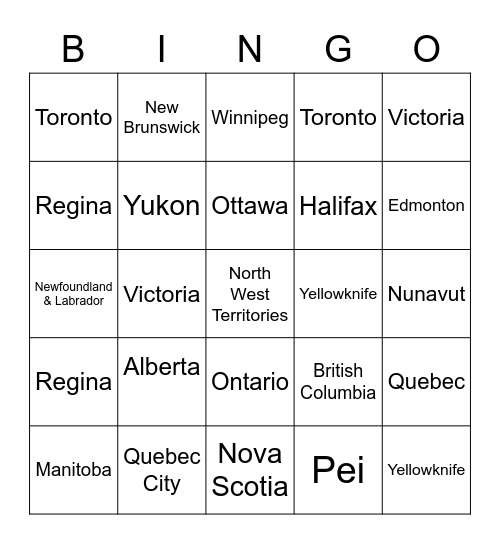 | B | I | N | G | O |
|---|---|---|---|---|
| Toronto | New Brunswick | Winnipeg | Toronto | Victoria |
| Regina | Yukon | Ottawa | Halifax | Edmonton |
| Newfoundland & Labrador | Victoria | North West Territories | Yellowknife | Nunavut |
| Regina | Alberta | Ontario | British Columbia | Quebec |
| Manitoba | Quebec City | Nova Scotia | Pei | Yellowknife |